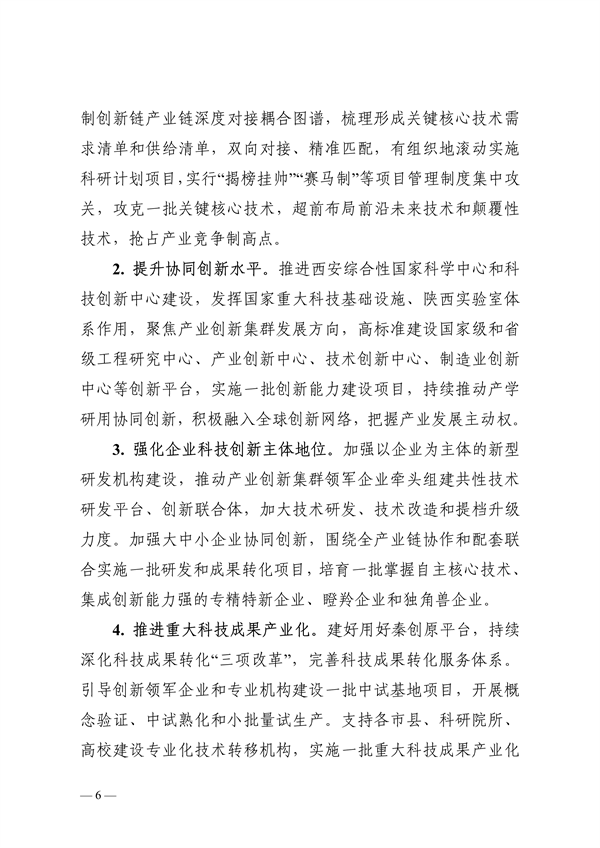 制创新链产业链深度对接耦合图谱，梳理形成关键核心技术需求清单和供给清单，双向对接、精准匹配，有组织地滚动实施科研计划项目，实行“揭榜挂帅”“赛马制”等项目管理制度集中攻关，攻克一批关键核心技术，超前布局前沿未来技术和颠覆性技术，抢占产业竞争制高点。

2. 提升协同创新水平。推进西安综合性国家科学中心和科技创新中心建设，发挥国家重大科技基础设施、陕西实验室体系作用，聚焦产业创新集群发展方向，高标准建设国家级和省级工程研究中心、产业创新中心、技术创新中心、制造业创新中心等创新平台，实施一批创新能力建设项目，持续推动产学研用协同创新，积极融入全球创新网络，把握产业发展主动权。

3. 强化企业科技创新主体地位。加强以企业为主体的新型研发机构建设，推动产业创新集群领军企业牵头组建共性技术研发平台、创新联合体，加大技术研发、技术改造和提档升级力度。加强大中小企业协同创新，围绕全产业链协作和配套联合实施一批研发和成果转化项目，培育一批掌握自主核心技术、集成创新能力强的专精特新企业、瞪羚企业和独角兽企业。

4. 推进重大科技成果产业化。建好用好秦创原平台，持续深化科技成果转化“三项改革”，完善科技成果转化服务体系。引导创新领军企业和专业机构建设一批中试基地项目，开展概念验证、中试熟化和小批量试生产。支持各市县、科研院所、高校建设专业化技术转移机构，实施一批重大科技成果产业化

— 6 —